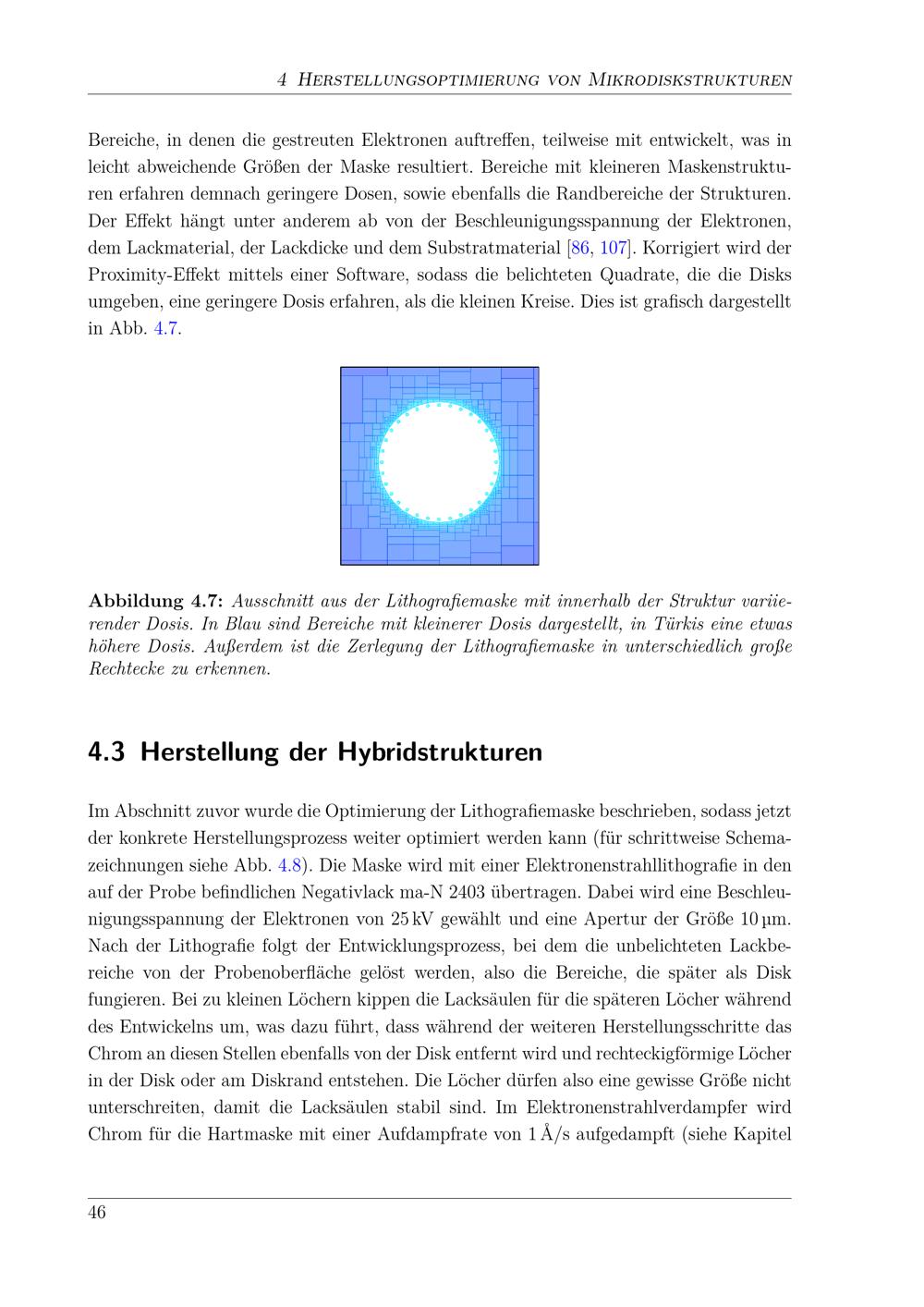 4 Herstellungsoptimierung von Mikrodiskstrukturen

Bereiche, in denen die gestreuten Elektronen auftreffen, teilweise mit entwickelt, was in leicht abweichende Größen der Maske resultiert. Bereiche mit kleineren Maskenstrukturen erfahren demnach geringere Dosen, sowie ebenfalls die Randbereiche der Strukturen. Der Effekt hängt unter anderem ab von der Beschleunigungsspannung der Elektronen, dem Lackmaterial, der Lackdicke und dem Substratmaterial [86, 107]. Korrigiert wird der Proximity-Effekt mittels einer Software, sodass die belichteten Quadrate, die die Disks umgeben, eine geringere Dosis erfahren, als die kleinen Kreise. Dies ist grafisch dargestellt in Abb. 4.7.

Abbildung 4.7: Ausschnitt aus der Lithografiemaske mit innerhalb der Struktur variierender Dosis. In Blau sind Bereiche mit kleinerer Dosis dargestellt, in Türkis eine etwas höhere Dosis. Außerdem ist die Zerlegung der Lithografiemaske in unterschiedlich große Rechtecke zu erkennen.

4.3 Herstellung der Hybridstrukturen

Im Abschnitt zuvor wurde die Optimierung der Lithografiemaske beschrieben, sodass jetzt der konkrete Herstellungsprozess weiter optimiert werden kann (für schrittweise Schemazeichnungen siehe Abb. 4.8). Die Maske wird mit einer Elektronenstrahllithografie in den auf der Probe befindlichen Negativlack ma-N 2403 übertragen. Dabei wird eine Beschleunigungsspannung der Elektronen von 25 kV gewählt und eine Apertur der Größe 10 µm. Nach der Lithografie folgt der Entwicklungsprozess, bei dem die unbelichteten Lackbereiche von der Probenoberfläche gelöst werden, also die Bereiche, die später als Disk fungieren. Bei zu kleinen Löchern kippen die Lacksäulen für die späteren Löcher während des Entwickelns um, was dazu führt, dass während der weiteren Herstellungsschritte das Chrom an diesen Stellen ebenfalls von der Disk entfernt wird und rechteckigförmige Löcher in der Disk oder am Diskrand entstehen. Die Löcher dürfen also eine gewisse Größe nicht unterschreiten, damit die Lacksäulen stabil sind. Im Elektronenstrahlverdampfer wird Chrom für die Hartmaske mit einer Aufdampfrate von 1 Å/s aufgedampft (siehe Kapitel

46